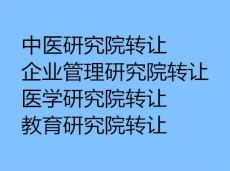 中医研究院转让
企业管理研究院转让
医学研究院转让
教育研究院转让